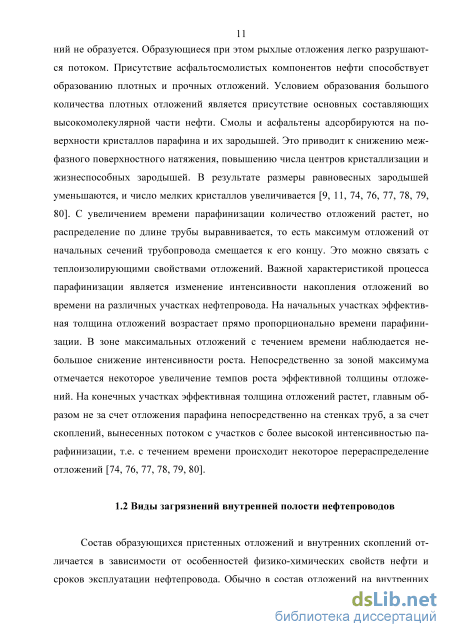 11

ний не образуется. Образующиеся при этом рыхлые отложения легко разрушаются потоком. Присутствие асфальтосмолистых компонентов нефти способствует образованию плотных и прочных отложений. Условием образования большого количества плотных отложений является присутствие основных составляющих высокомолекулярной части нефти. Смолы и асфальтены адсорбируются на поверхности кристаллов парафина и их зародышей. Это приводит к снижению межфазного поверхностного натяжения, повышению числа центров кристаллизации и жизнеспособных зародышей. В результате размеры равновесных зародышей уменьшаются, и число мелких кристаллов увеличивается [9, 11, 74, 76, 77, 78, 79, 80]. С увеличением времени парафинизации количество отложений растет, но распределение по длине трубы выравнивается, то есть максимум отложений от начальных сечений трубопровода смещается к его концу. Это можно связать с теплоизолирующими свойствами отложений. Важной характеристикой процесса парафинизации является изменение интенсивности накопления отложений во времени на различных участках нефтепровода. На начальных участках эффективная толщина отложений возрастает прямо пропорционально времени парафинизации. В зоне максимальных отложений с течением времени наблюдается небольшое снижение интенсивности роста. Непосредственно за зоной максимума отмечается некоторое увеличение темпов роста эффективной толщины отложений. На конечных участках эффективная толщина отложений растет, главным образом не за счет отложения парафина непосредственно на стенках труб, а за счет скоплений, вынесенных потоком с участков с более высокой интенсивностью парафинизации, т.е. с течением времени происходит некоторое перераспределение отложений [74, 76, 77, 78, 79, 80].

1.2 Виды загрязнений внутренней полости нефтепроводов

Состав образующихся пристенных отложений и внутренних скоплений отличается в зависимости от особенностей физико-химических свойств нефти и сроков эксплуатации нефтепровода. Обычно в состав отложений на внутренних

dsLib.net
библиотека диссертаций